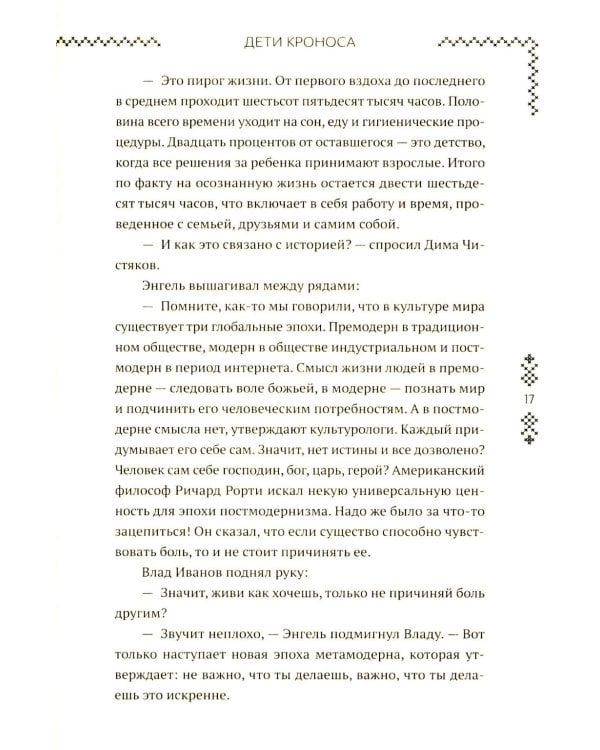 ДЕТИ КРОНОСА

— Это пирог жизни. От первого вздоха до последнего в среднем проходит шестьсот пятьдесят тысяч часов. Половина всего времени уходит на сон, еду и гигиенические процедуры. Двадцать процентов от оставшегося — это детство, когда все решения за ребенка принимают взрослые. Итого по факту на осознанную жизнь остается двести шестьдесят тысяч часов, что включает в себя работу и время, проведенное с семьей, друзьями и самим собой.

— И как это связано с историей? — спросил Дима Чистяков.

Энгель вышагивал между рядами:

— Помните, как-то мы говорили, что в культуре мира существует три глобальные эпохи. Премодерн в традиционном обществе, модерн в обществе индустриальном и постмодерн в период интернета. Смысл жизни людей в премодерне — следовать воле божьей, в модерне — познать мир и подчинить его человеческим потребностям. А в постмодерне смысла нет, утверждают культурологи. Каждый придумывает его себе сам. Значит, нет истины и все дозволено? Человек сам себе господин, бог, царь, герой? Американский философ Ричард Рорти искал некую универсальную ценность для эпохи постмодернизма. Надо же было за что-то зацепиться! Он сказал, что если существо способно чувствовать боль, то и не стоит причинять ее.

Влад Иванов поднял руку:

— Значит, живи как хочешь, только не причиняй боль другим?

— Звучит неплохо, — Энгель подмигнул Владу. — Вот только наступает новая эпоха метамодерна, которая утверждает: не важно, что ты делаешь, важно, что ты делаешь это искренне.

17